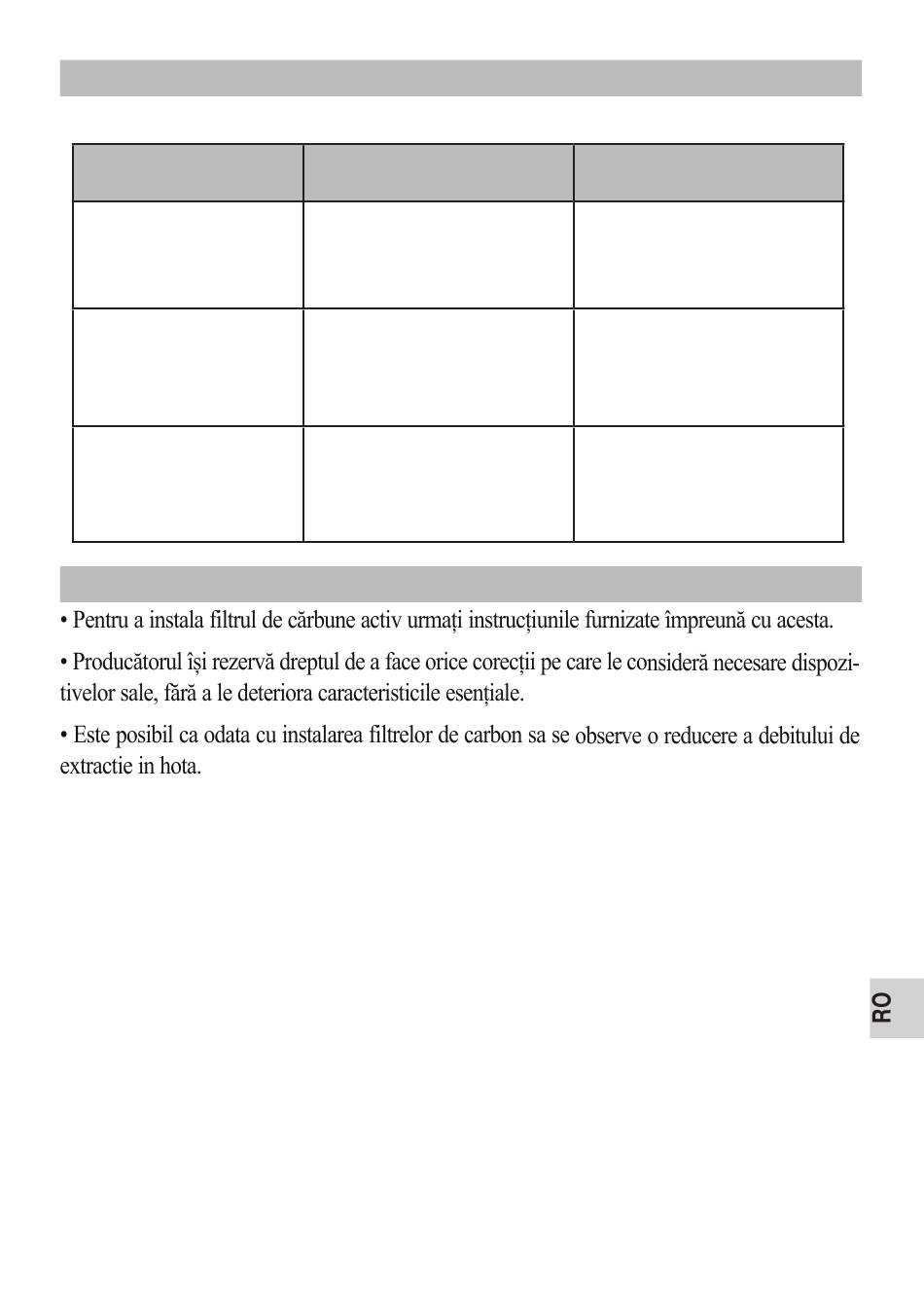 • Pentru a instala filtrul de cărbune activ urmați instrucțiunile furnizate împreună cu acesta.

• Producătorul își rezervă dreptul de a face orice corecții pe care le consideră necesare dispozitivelor sale, fără a le deteriora caracteristicile esențiale.

• Este posibil ca odata cu instalarea filtrelor de carbon sa se observe o reducere a debitului de extractie in hota.

RO